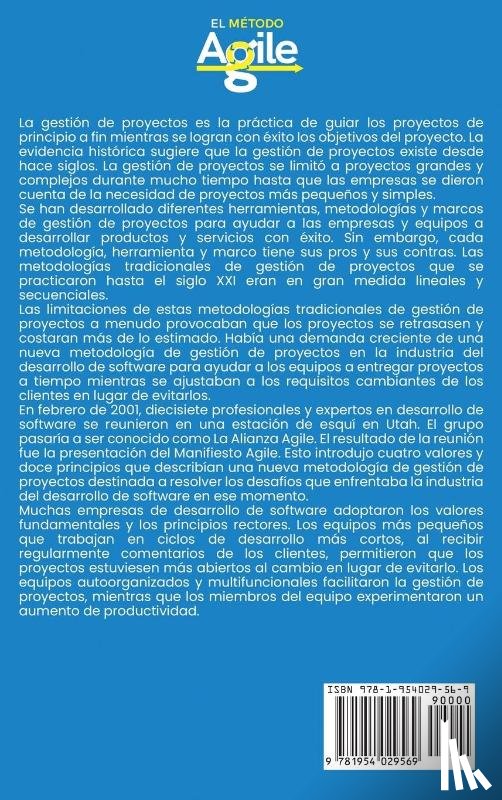 EL MÉTODO
Agile

La gestión de proyectos es la práctica de guiar los proyectos de principio a fin mientras se logran con éxito los objetivos del proyecto. La evidencia histórica sugiere que la gestión de proyectos existe desde hace siglos. La gestión de proyectos se limitó a proyectos grandes y complejos durante mucho tiempo hasta que las empresas se dieron cuenta de la necesidad de proyectos más pequeños y simples.
Se han desarrollado diferentes herramientas, metodologías y marcos de gestión de proyectos para ayudar a las empresas y equipos a desarrollar productos y servicios con éxito. Sin embargo, cada metodología, herramienta y marco tiene sus pros y sus contras. Las metodologías tradicionales de gestión de proyectos que se practicaron hasta el siglo XXI eran en gran medida lineales y secuenciales.
Las limitaciones de estas metodologías tradicionales de gestión de proyectos a menudo provocaban que los proyectos se retrasasen y costaran más de lo estimado. Había una demanda creciente de una nueva metodología de gestión de proyectos en la industria del desarrollo de software para ayudar a los equipos a entregar proyectos a tiempo mientras se ajustaban a los requisitos cambiantes de los clientes en lugar de evitarlos.
En febrero de 2001, diecisiete profesionales y expertos en desarrollo de software se reunieron en una estación de esquí en Utah. El grupo pasaría a ser conocido como La Alianza Agile. El resultado de la reunión fue la presentación del Manifiesto Agile. Esto introdujo cuatro valores y doce principios que describían una nueva metodología de gestión de proyectos destinada a resolver los desafíos que enfrentaba la industria del desarrollo de software en ese momento.
Muchas empresas de desarrollo de software adoptaron los valores fundamentales y los principios rectores. Los equipos más pequeños que trabajan en ciclos de desarrollo más cortos, al recibir regularmente comentarios de los clientes, permitieron que los proyectos estuviesen más abiertos al cambio en lugar de evitarlo. Los equipos autoorganizados y multifuncionales facilitaron la gestión de proyectos, mientras que los miembros del equipo experimentaron un aumento de productividad.

ISBN 978-1-954029-56-9
90000
9 781954 029569